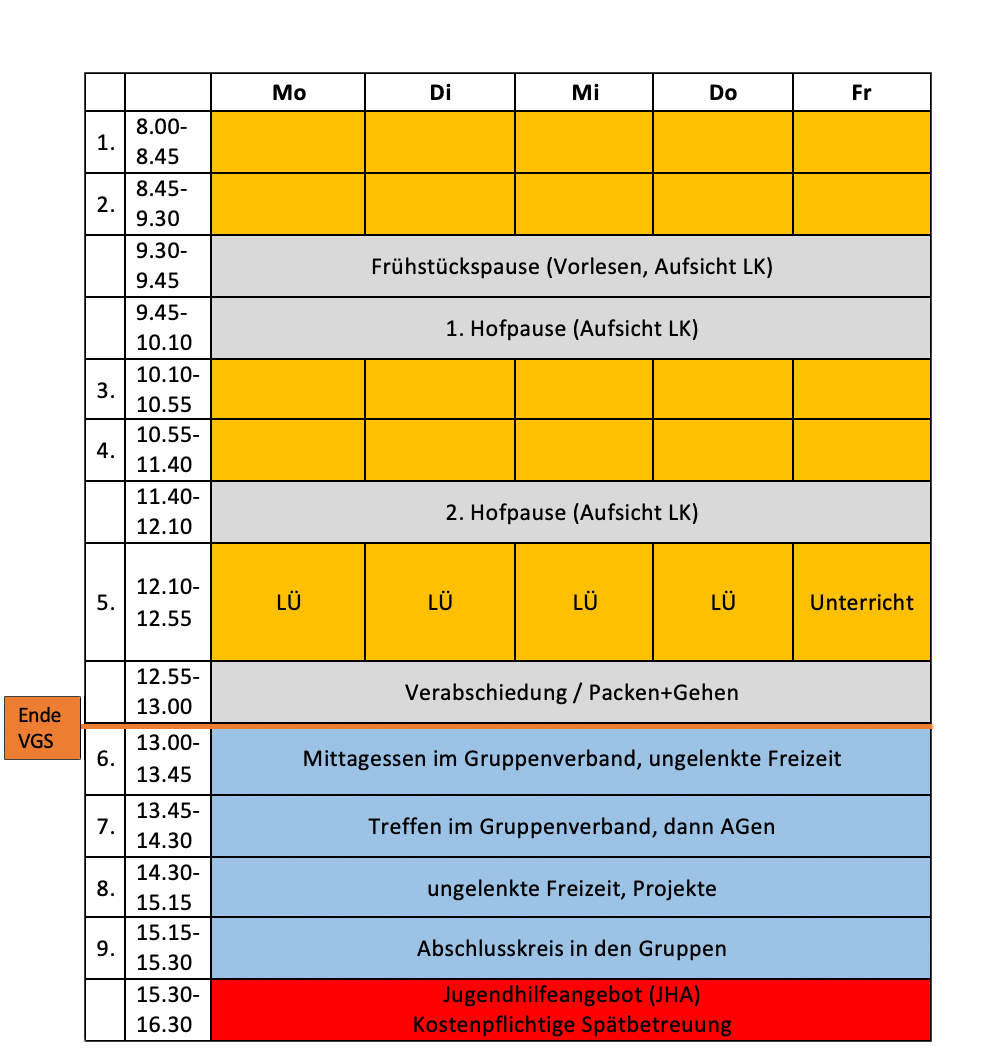 | | | Mo | Di | Mi | Do | Fr |
|---|---|---|---|---|---|---|
| 1. | 8.00-8.45 | | | | | |
| 2. | 8.45-9.30 | | | | | |
| | 9.30-9.45 | Frühstückspause (Vorlesen, Aufsicht LK) | | | | |
| | 9.45-10.10 | 1. Hofpause (Aufsicht LK) | | | | |
| 3. | 10.10-10.55 | | | | | |
| 4. | 10.55-11.40 | | | | | |
| | 11.40-12.10 | 2. Hofpause (Aufsicht LK) | | | | |
| 5. | 12.10-12.55 | LÜ | LÜ | LÜ | LÜ | Unterricht |
| | 12.55-13.00 | Verabschiedung / Packen+Gehen | | | | |
| 6. | 13.00-13.45 | Mittagessen im Gruppenverband, ungelenkte Freizeit | | | | |
| 7. | 13.45-14.30 | Treffen im Gruppenverband, dann AGen | | | | |
| 8. | 14.30-15.15 | ungelenkte Freizeit, Projekte | | | | |
| 9. | 15.15-15.30 | Abschlusskreis in den Gruppen | | | | |
| | 15.30-16.30 | Jugendhilfeangebot (JHA) Kostenpflichtige Spätbetreuung | | | | |

Ende VGS